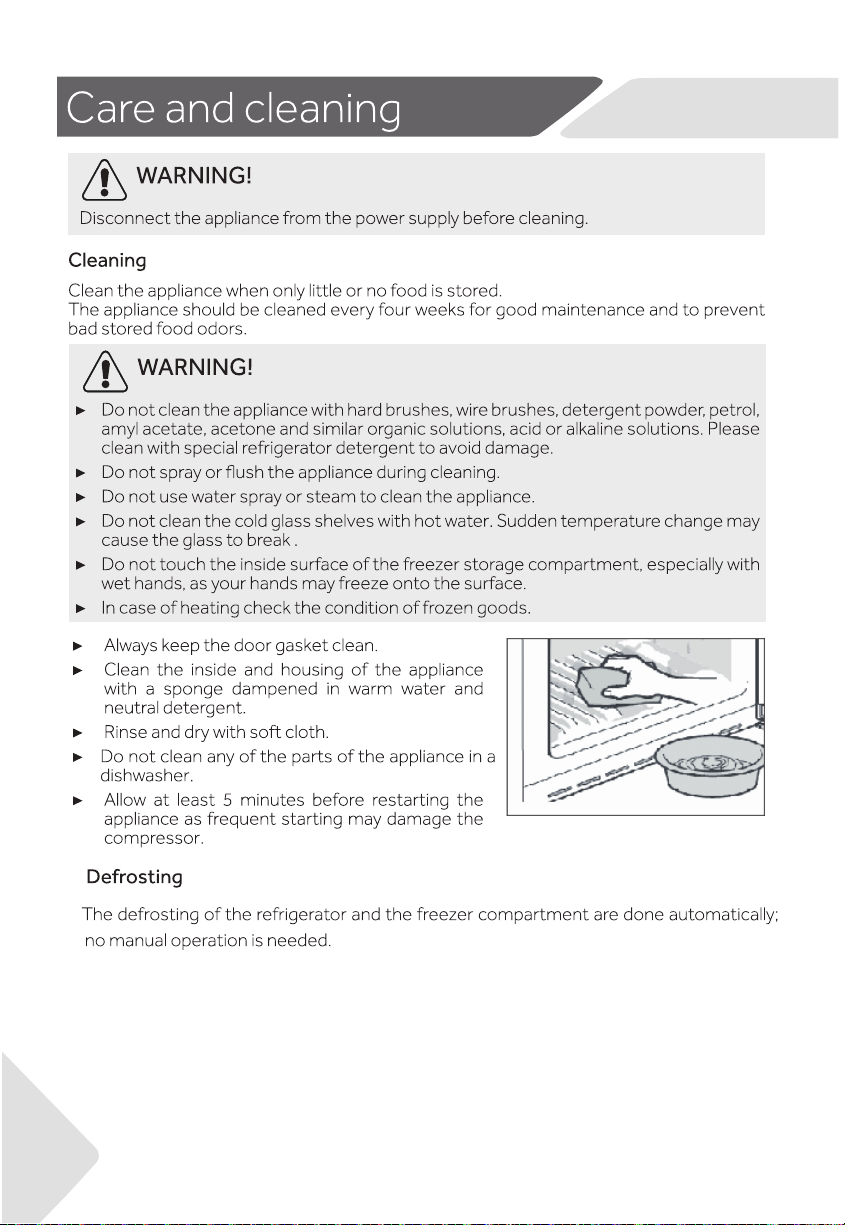 Care and cleaning

WARNING!

Disconnect the appliance from the power supply before cleaning.

Cleaning

Clean the appliance when only little or no food is stored.
The appliance should be cleaned every four weeks for good maintenance and to prevent bad stored food odors.

WARNING!

► Do not clean the appliance with hard brushes, wire brushes, detergent powder, petrol, amyl acetate, acetone and similar organic solutions, acid or alkaline solutions. Please clean with special refrigerator detergent to avoid damage.
► Do not spray or flush the appliance during cleaning.
► Do not use water spray or steam to clean the appliance.
► Do not clean the cold glass shelves with hot water. Sudden temperature change may cause the glass to break .
► Do not touch the inside surface of the freezer storage compartment, especially with wet hands, as your hands may freeze onto the surface.
► In case of heating check the condition of frozen goods.

► Always keep the door gasket clean.
► Clean the inside and housing of the appliance with a sponge dampened in warm water and neutral detergent.
► Rinse and dry with soft cloth.
► Do not clean any of the parts of the appliance in a dishwasher.
► Allow at least 5 minutes before restarting the appliance as frequent starting may damage the compressor.

Defrosting

The defrosting of the refrigerator and the freezer compartment are done automatically; no manual operation is needed.